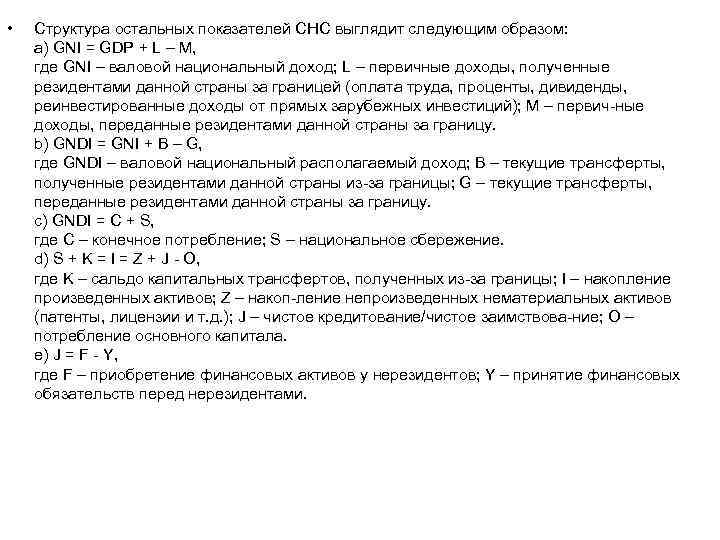 • Структура остальных показателей СНС выглядит следующим образом:
a) GNI = GDP + L – M,
где GNI – валовой национальный доход; L – первичные доходы, полученные резидентами данной страны за границей (оплата труда, проценты, дивиденды, реинвестированные доходы от прямых зарубежных инвестиций); M – первич-ные доходы, переданные резидентами данной страны за границу.
b) GNDI = GNI + B – G,
где GNDI – валовой национальный располагаемый доход; B – текущие трансферты, полученные резидентами данной страны из-за границы; G – текущие трансферты, переданные резидентами данной страны за границу.
c) GNDI = C + S,
где C – конечное потребление; S – национальное сбережение.
d) S + K = I = Z + J - O,
где K – сальдо капитальных трансфертов, полученных из-за границы; I – накопление произведенных активов; Z – накоп-ление непроизведенных нематериальных активов (патенты, лицензии и т.д.); J – чистое кредитование/чистое заимствова-ние; O – потребление основного капитала.
e) J = F - Y,
где F – приобретение финансовых активов у нерезидентов; Y – принятие финансовых обязательств перед нерезидентами.